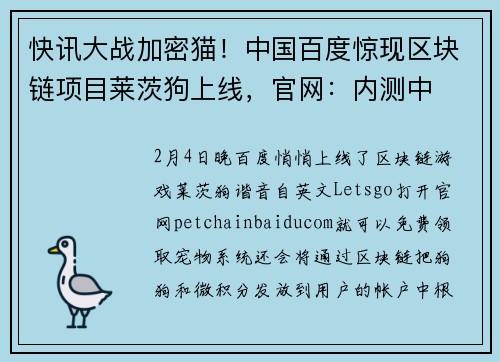 快讯大战加密猫！中国百度惊现区块链项目莱茨狗上线，官网：内测中

2月4日晚百度悄悄上线了区块链游戏莱茨狗谐音自英文Letsgo打开官网petchainbaiducom就可以免费领取宠物系统还会将通过区块链把狗狗和微积分发放到用户的帐户中根